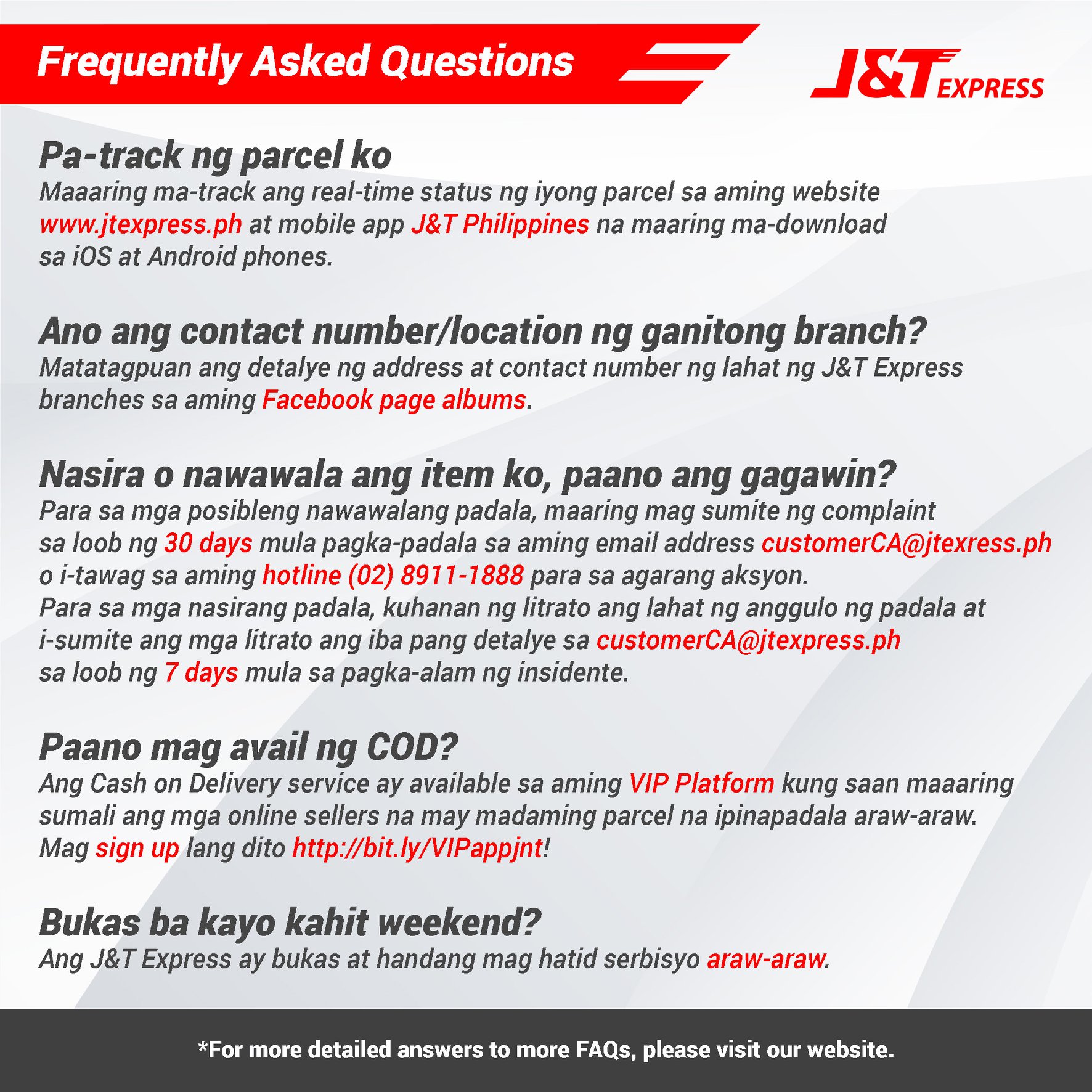 Frequently Asked Questions

J&T EXPRESS

Pa-track ng parcel ko
Maaaring ma-track ang real-time status ng iyong parcel sa aming website www.jtexpress.ph at mobile app J&T Philippines na maaring ma-download sa iOS at Android phones.

Ano ang contact number/location ng ganitong branch?
Matatagpuan ang detalye ng address at contact number ng lahat ng J&T Express branches sa aming Facebook page albums.

Nasira o nawawala ang item ko, paano ang gagawin?
Para sa mga posibleng nawawalang padala, maaring mag sumite ng complaint sa loob ng 30 days mula pagka-padala sa aming email address customerCA@jtexress.ph o i-tawag sa aming hotline (02) 8911-1888 para sa agarang aksyon.
Para sa mga nasirang padala, kuhanan ng litrato ang lahat ng anggulo ng padala at i-sumite ang mga litrato ang iba pang detalye sa customerCA@jtexpress.ph sa loob ng 7 days mula sa pagka-alam ng insidente.

Paano mag avail ng COD?
Ang Cash on Delivery service ay available sa aming VIP Platform kung saan maaaring sumali ang mga online sellers na may madaming parcel na ipinapadala araw-araw.
Mag sign up lang dito http://bit.ly/VIPappjnt!

Bukas ba kayo kahit weekend?
Ang J&T Express ay bukas at handang mag hatid serbisyo araw-araw.

*For more detailed answers to more FAQs, please visit our website.